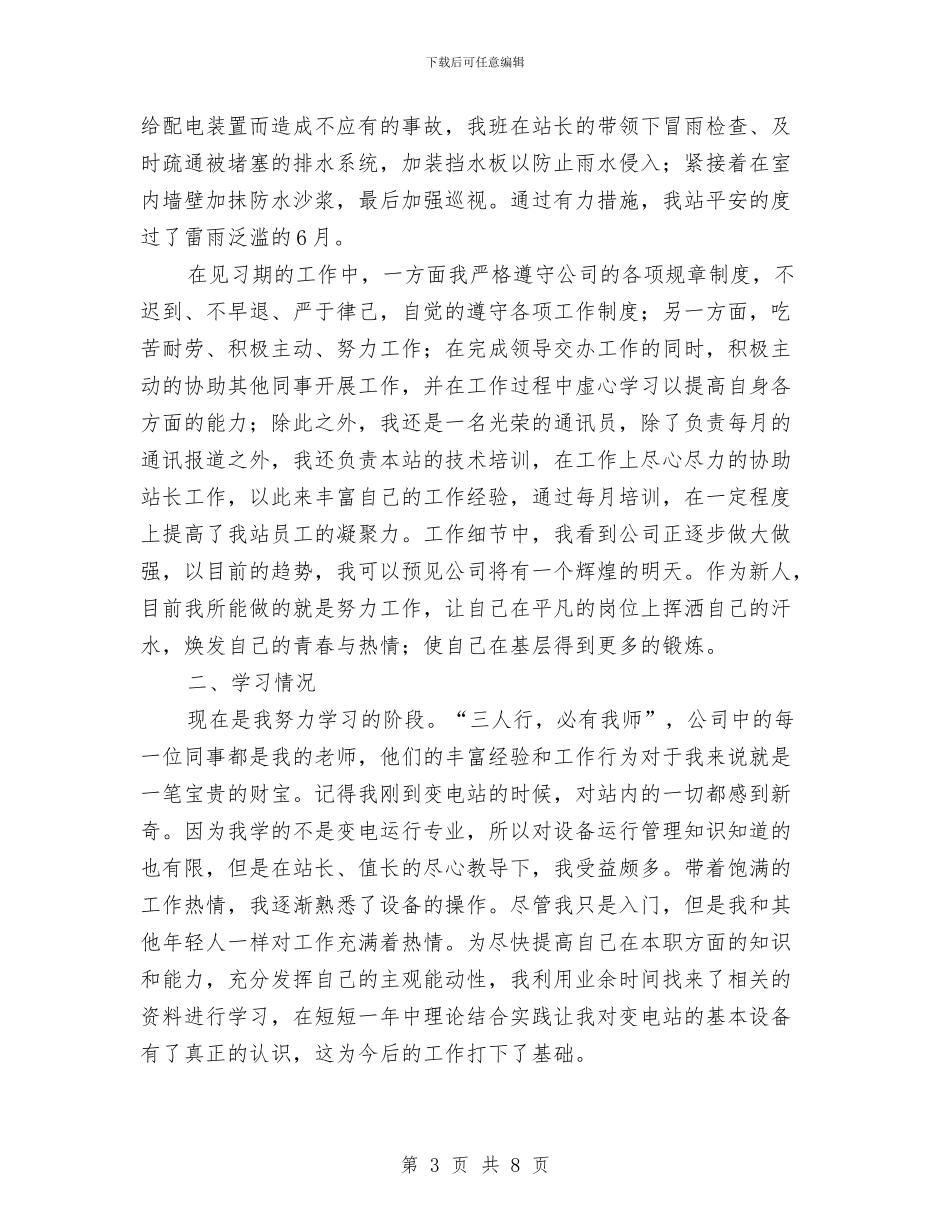 下载后可任意编辑

给配电装置而造成不应有的事故，我班在站长的带领下冒雨检查、及时疏通被堵塞的排水系统，加装挡水板以防止雨水侵入；紧接着在室内墙壁加抹防水沙浆，最后加强巡视。通过有力措施，我站平安的度过了雷雨泛滥的6月。

在见习期的工作中，一方面我严格遵守公司的各项规章制度，不迟到、不早退、严于律己，自觉的遵守各项工作制度；另一方面，吃苦耐劳、积极主动、努力工作；在完成领导交办工作的同时，积极主动的协助其他同事开展工作，并在工作过程中虚心学习以提高自身各方面的能力；除此之外，我还是一名光荣的通讯员，除了负责每月的通讯报道之外，我还负责本站的技术培训，在工作上尽心尽力的协助站长工作，以此来丰富自己的工作经验，通过每月培训，在一定程度上提高了我站员工的凝聚力。工作细节中，我看到公司正逐步做大做强，以目前的趋势，我可以预见公司将有一个辉煌的明天。作为新人，目前我所能做的就是努力工作，让自己在平凡的岗位上挥洒自己的汗水，焕发自己的青春与热情；使自己在基层得到更多的锻炼。

二、学习情况

现在是我努力学习的阶段。“三人行，必有我师”，公司中的每一位同事都是我的老师，他们的丰富经验和工作行为对于我来说就是一笔宝贵的财宝。记得我刚到变电站的时候，对站内的一切都感到新奇。因为我学的不是变电运行专业，所以对设备运行管理知识知道的也有限，但是在站长、值长的尽心教导下，我受益颇多。带着饱满的工作热情，我逐渐熟悉了设备的操作。尽管我只是入门，但是我和其他年轻人一样对工作充满着热情。为尽快提高自己在本职方面的知识和能力，充分发挥自己的主观能动性，我利用业余时间找来了相关的资料进行学习，在短短一年中理论结合实践让我对变电站的基本设备有了真正的认识，这为今后的工作打下了基础。

第 3 页 共 8 页